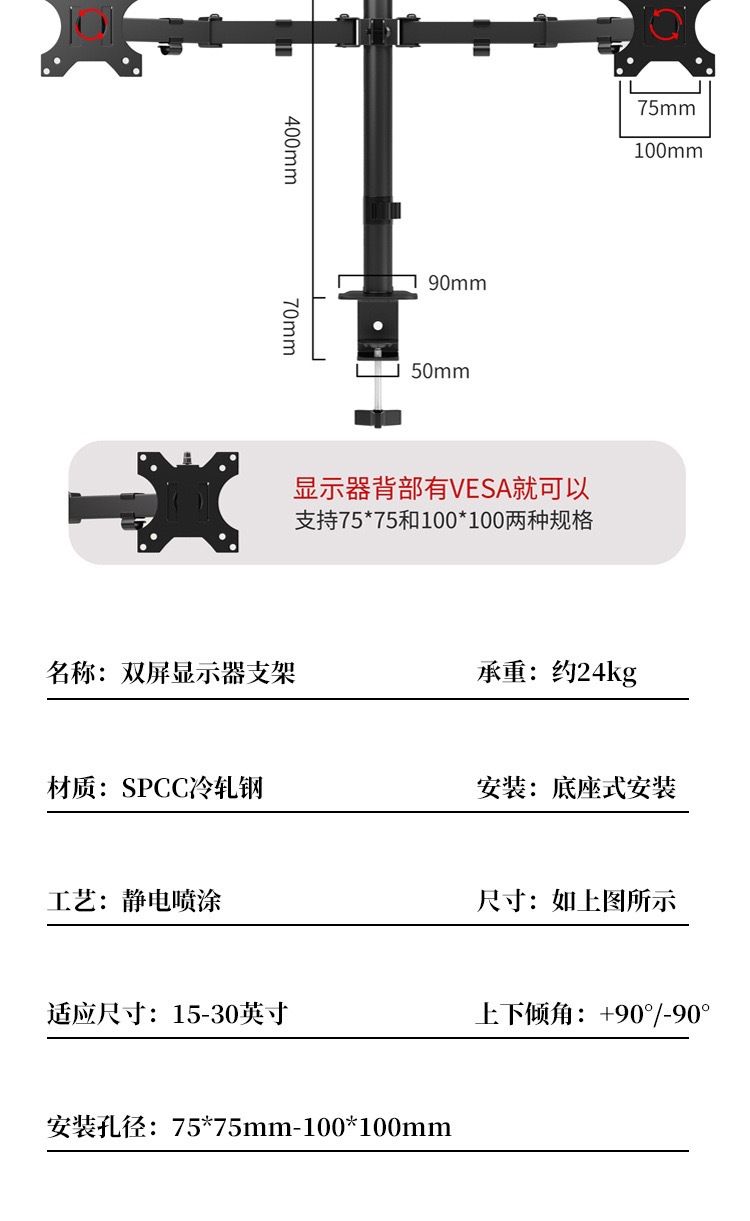 75mm
100mm
400mm
90mm
70mm
50mm

显示器背部有VESA就可以
支持75*75和100*100两种规格

名称：双屏显示器支架

承重：约24kg

材质：SPCC冷轧钢

安装：底座式安装

工艺：静电喷涂

尺寸：如上图所示

适应尺寸：15-30英寸

上下倾角：+90°/-90°

安装孔径：75*75mm-100*100mm